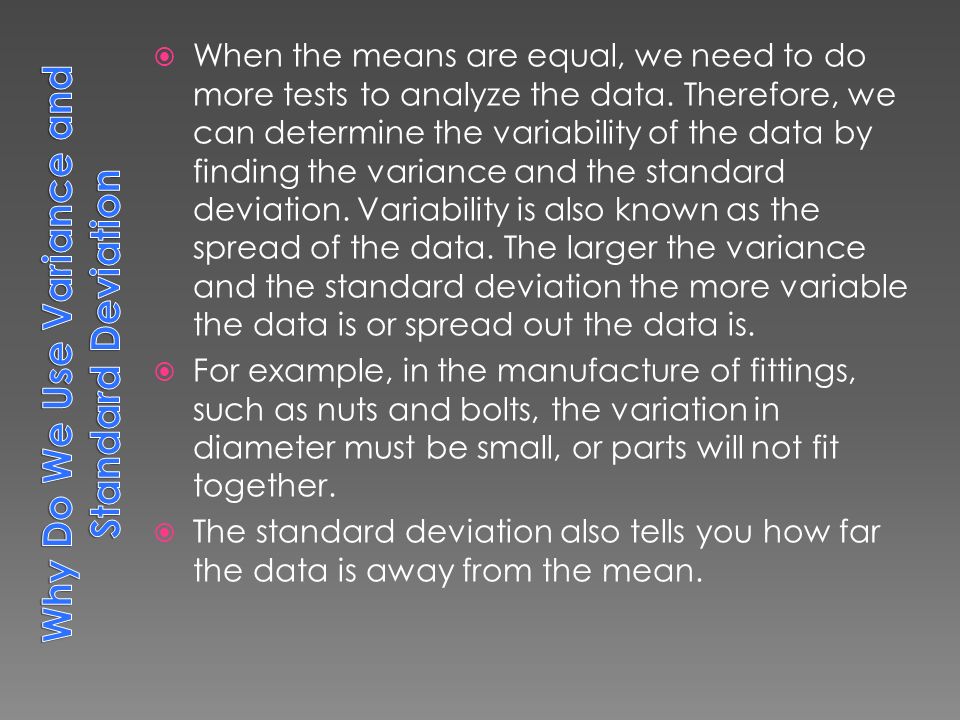 Why Do We Use Variance and Standard Deviation

When the means are equal, we need to do more tests to analyze the data. Therefore, we can determine the variability of the data by finding the variance and the standard deviation. Variability is also known as the spread of the data. The larger the variance and the standard deviation the more variable the data is or spread out the data is.

For example, in the manufacture of fittings, such as nuts and bolts, the variation in diameter must be small, or parts will not fit together.

The standard deviation also tells you how far the data is away from the mean.